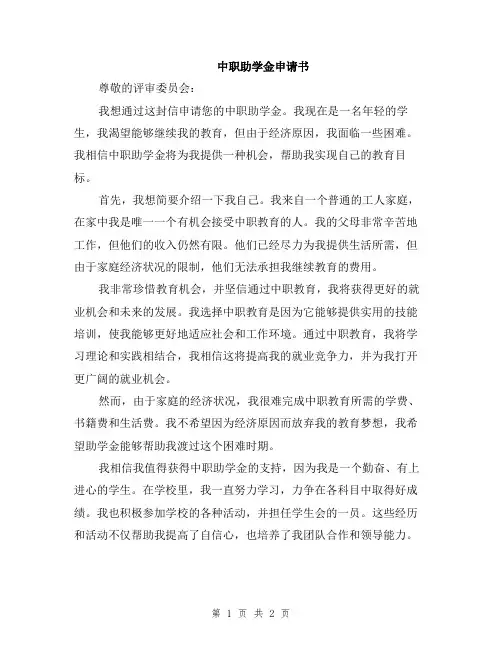 中职助学金申请书

尊敬的评审委员会：

我想通过这封信申请您的中职助学金。我现在是一名年轻的学生，我渴望能够继续我的教育，但由于经济原因，我面临一些困难。我相信中职助学金将为我提供一种机会，帮助我实现自己的教育目标。

首先，我想简要介绍一下我自己。我来自一个普通的工人家庭，在家中我是唯一一个有机会接受中职教育的人。我的父母非常辛苦地工作，但他们的收入仍然有限。他们已经尽力为我提供生活所需，但由于家庭经济状况的限制，他们无法承担我继续教育的费用。

我非常珍惜教育机会，并坚信通过中职教育，我将获得更好的就业机会和未来的发展。我选择中职教育是因为它能够提供实用的技能培训，使我能够更好地适应社会和工作环境。通过中职教育，我将学习理论和实践相结合，我相信这将提高我的就业竞争力，并为我打开更广阔的就业机会。

然而，由于家庭的经济状况，我很难完成中职教育所需的学费、书籍费和生活费。我不希望因为经济原因而放弃我的教育梦想，我希望助学金能够帮助我渡过这个困难时期。

我相信我值得获得中职助学金的支持，因为我是一个勤奋、有上进心的学生。在学校里，我一直努力学习，力争在各科目中取得好成绩。我也积极参加学校的各种活动，并担任学生会的一员。这些经历和活动不仅帮助我提高了自信心，也培养了我团队合作和领导能力。

第 1 页 共 2 页